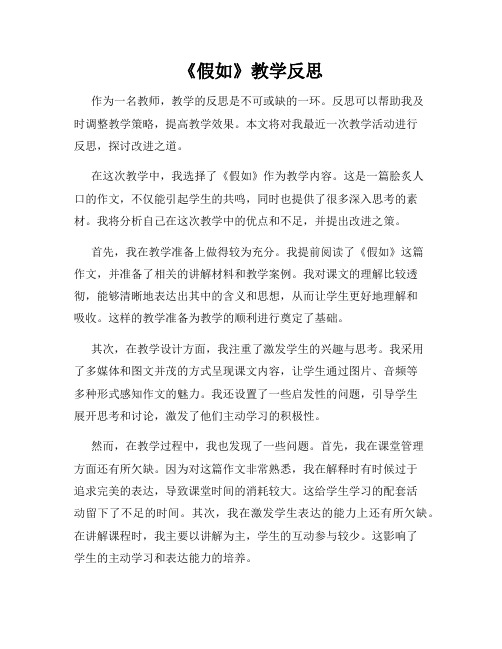 《假如》教学反思

作为一名教师，教学的反思是不可或缺的一环。反思可以帮助我及时调整教学策略，提高教学效果。本文将对我最近一次教学活动进行反思，探讨改进之道。

在这次教学中，我选择了《假如》作为教学内容。这是一篇脍炙人口的作文，不仅能引起学生的共鸣，同时也提供了很多深入思考的素材。我将分析自己在这次教学中的优点和不足，并提出改进之策。

首先，我在教学准备上做得较为充分。我提前阅读了《假如》这篇作文，并准备了相关的讲解材料和教学案例。我对课文的理解比较透彻，能够清晰地表达出其中的含义和思想，从而让学生更好地理解和吸收。这样的教学准备为教学的顺利进行奠定了基础。

其次，在教学设计方面，我注重了激发学生的兴趣与思考。我采用了多媒体和图文并茂的方式呈现课文内容，让学生通过图片、音频等多种形式感知作文的魅力。我还设置了一些启发性的问题，引导学生展开思考和讨论，激发了他们主动学习的积极性。

然而，在教学过程中，我也发现了一些问题。首先，我在课堂管理方面还有所欠缺。因为对这篇作文非常熟悉，我在解释时有时候过于追求完美的表达，导致课堂时间的消耗较大。这给学生学习的配套活动留下了不足的时间。其次，我在激发学生表达的能力上还有所欠缺。在讲解课程时，我主要以讲解为主，学生的互动参与较少。这影响了学生的主动学习和表达能力的培养。